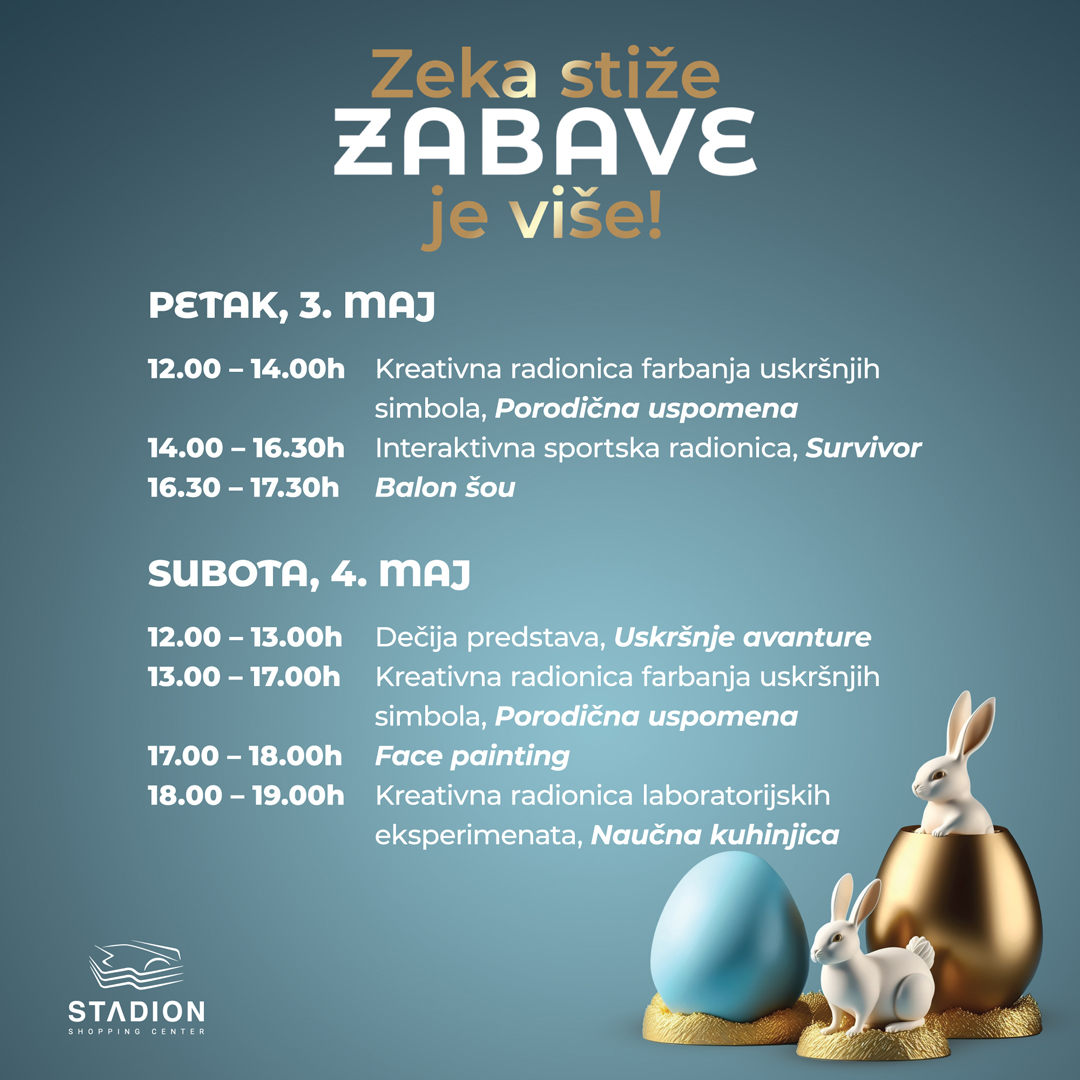 Zeka stiže
ZABAVE
je više!

PETAK, 3. MAJ

12.00 – 14.00h Kreativna radionica farbanja uskršnjih simbola, Porodična uspomena
14.00 – 16.30h Interaktivna sportska radionica, Survivor
16.30 – 17.30h Balon šou

SUBOTA, 4. MAJ

12.00 – 13.00h Dečija predstava, Uskršnje avanture
13.00 – 17.00h Kreativna radionica farbanja uskršnjih simbola, Porodična uspomena
17.00 – 18.00h Face painting
18.00 – 19.00h Kreativna radionica laboratorijskih eksperimenata, Naučna kuhinjica

STADION
SHOPPING CENTER